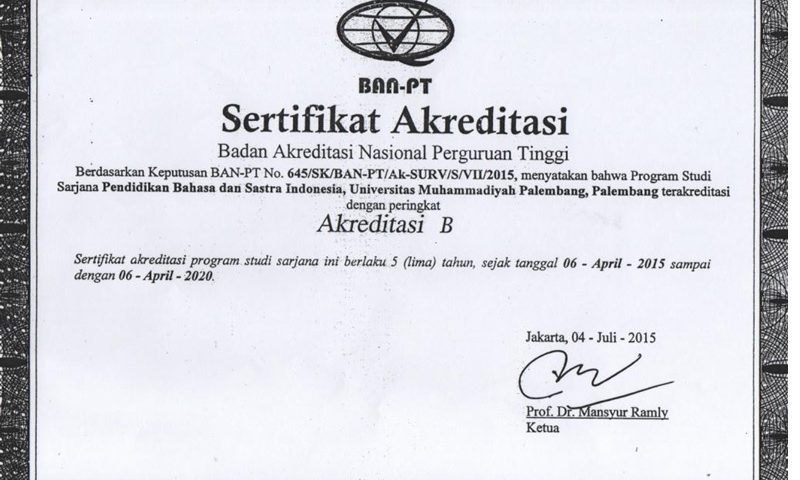 BAN-PT

Sertifikat Akreditasi

Badan Akreditasi Nasional Perguruan Tinggi

Berdasarkan Keputusan BAN-PT No. 645/SK/BAN-PT/Ak-SURV/S/VII/2015, menyatakan bahwa Program Studi Sarjana Pendidikan Bahasa dan Sastra Indonesia, Universitas Muhammadiyah Palembang, Palembang terakreditasi dengan peringkat

Akreditasi B

Sertifikat akreditasi program studi sarjana ini berlaku 5 (lima) tahun, sejak tanggal 06 - April - 2015 sampai dengan 06 - April - 2020.

Jakarta, 04 - Juli - 2015

Prof. Dr. Mansyur Ramly
Ketua